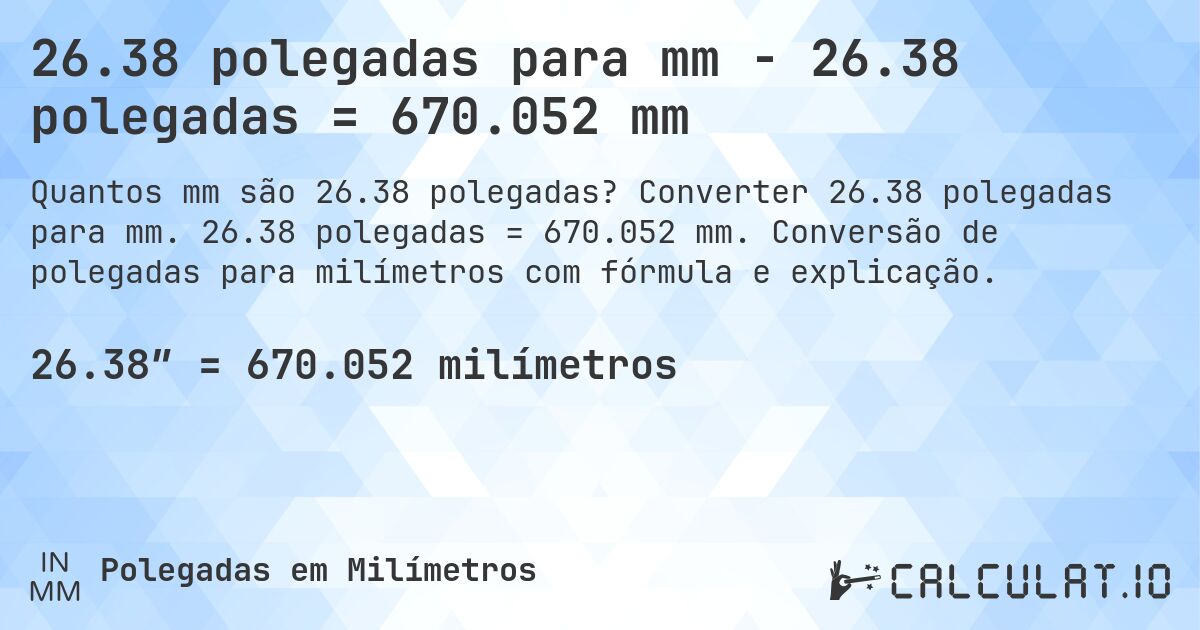 26.38 polegadas para mm - 26.38 polegadas = 670.052 mm

Quantos mm são 26.38 polegadas? Converter 26.38 polegadas para mm. 26.38 polegadas = 670.052 mm. Conversão de polegadas para milímetros com fórmula e explicação.

26.38″ = 670.052 milímetros

IN
MM
Polegadas em Milímetros

CALCULAT.IO